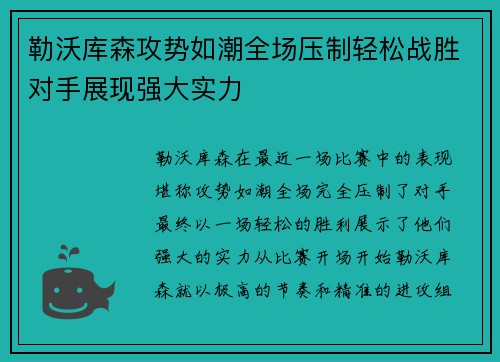 勒沃库森攻势如潮全场压制轻松战胜对手展现强大实力

勒沃库森在最近一场比赛中的表现堪称攻势如潮全场完全压制了对手最终以一场轻松的胜利展示了他们强大的实力从比赛开场开始勒沃库森就以极高的节奏和精准的进攻组